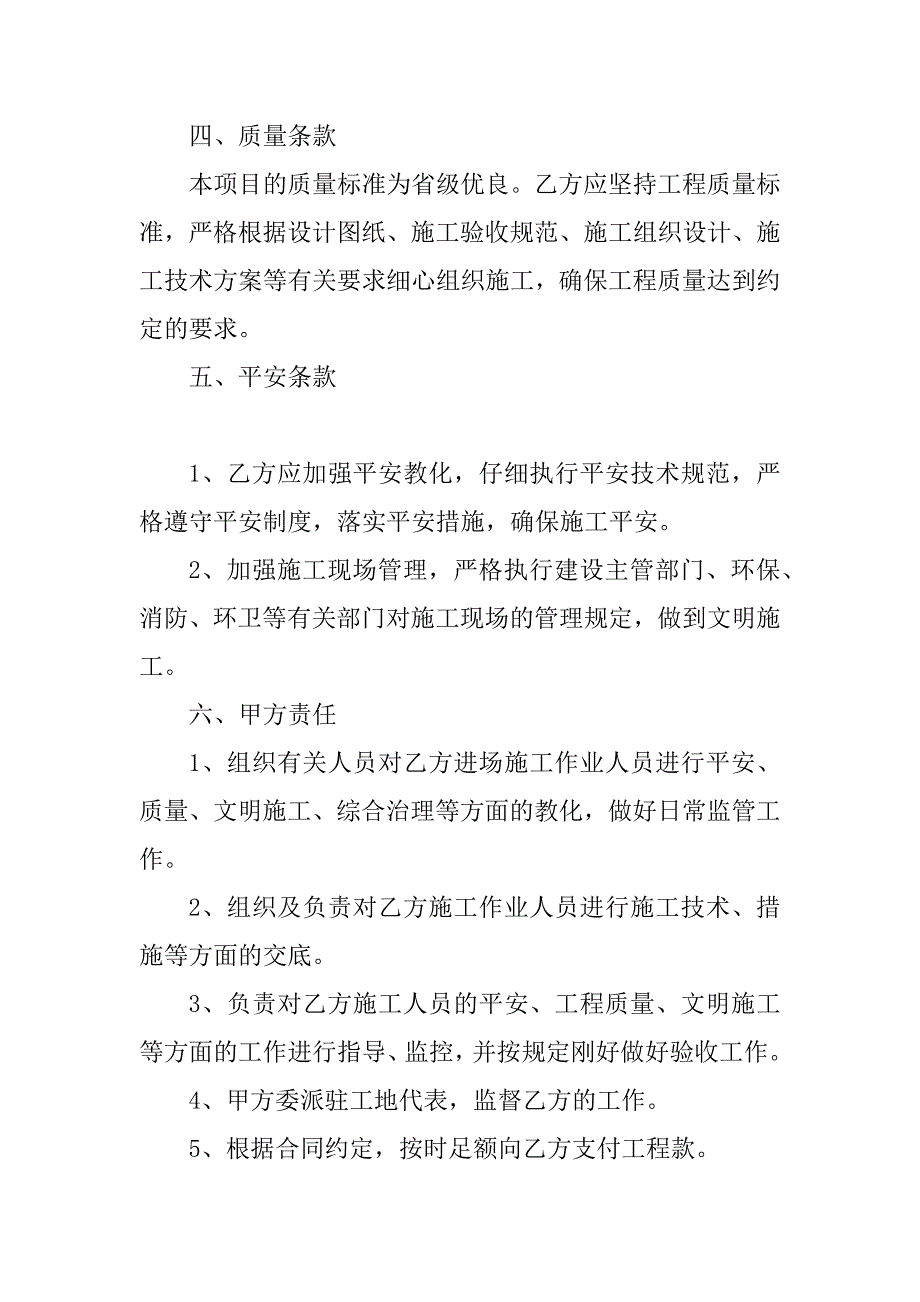 四、质量条款

本项目的质量标准为省级优良。乙方应坚持工程质量标准，严格根据设计图纸、施工验收规范、施工组织设计、施工技术方案等有关要求细心组织施工，确保工程质量达到约定的要求。

五、平安条款

1、乙方应加强平安教化，仔细执行平安技术规范，严格遵守平安制度，落实平安措施，确保施工平安。

2、加强施工现场管理，严格执行建设主管部门、环保、消防、环卫等有关部门对施工现场的管理规定，做到文明施工。

六、甲方责任

1、组织有关人员对乙方进场施工作业人员进行平安、质量、文明施工、综合治理等方面的教化，做好日常监管工作。

2、组织及负责对乙方施工作业人员进行施工技术、措施等方面的交底。

3、负责对乙方施工人员的平安、工程质量、文明施工等方面的工作进行指导、监控，并按规定刚好做好验收工作。

4、甲方委派驻工地代表，监督乙方的工作。

5、根据合同约定，按时足额向乙方支付工程款。